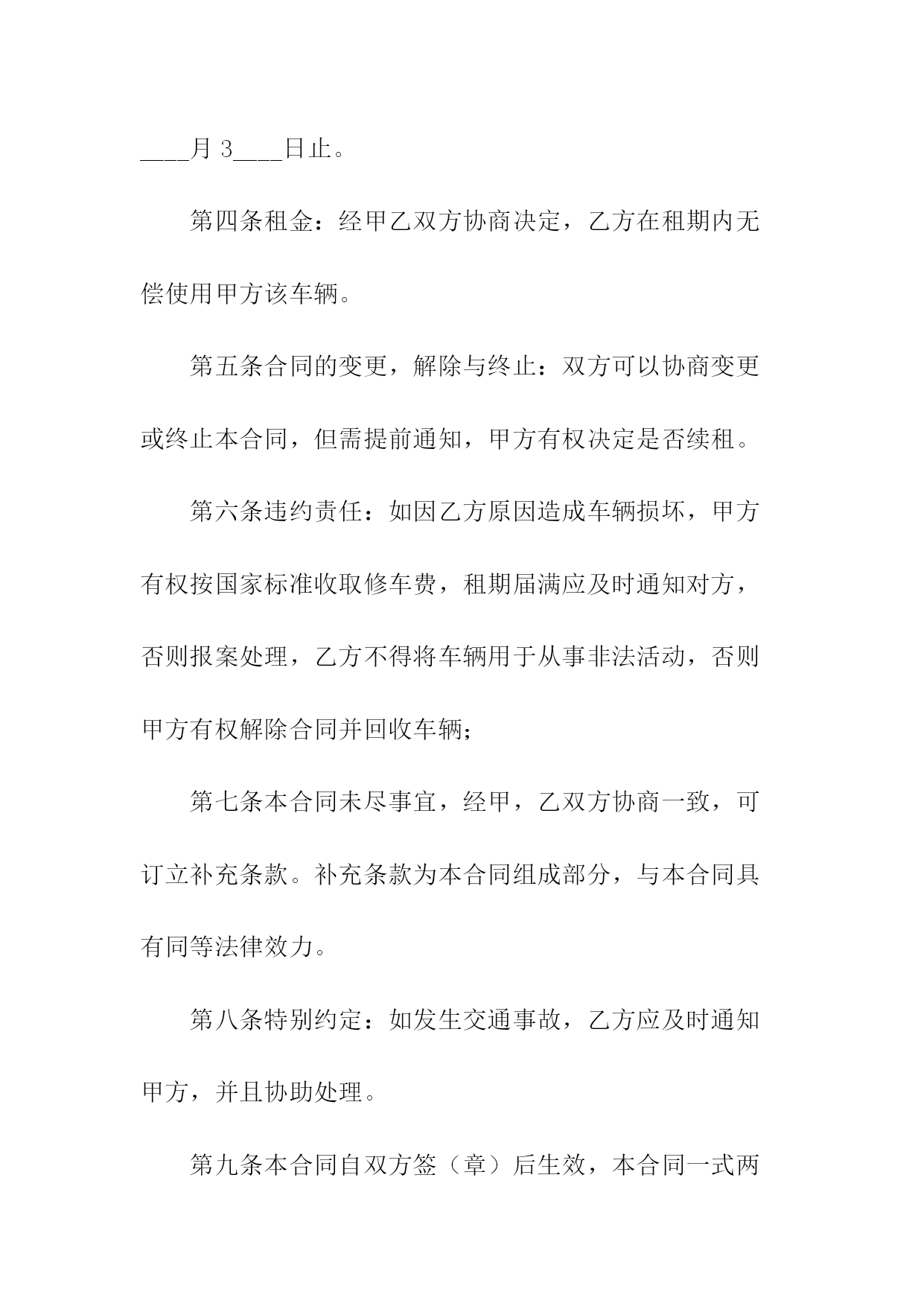 ____月 3____日止。

第四条租金：经甲乙双方协商决定，乙方在租期内无偿使用甲方该车辆。

第五条合同的变更，解除与终止：双方可以协商变更或终止本合同，但需提前通知，甲方有权决定是否续租。

第六条违约责任：如因乙方原因造成车辆损坏，甲方有权按国家标准收取修车费，租期届满应及时通知对方，否则报案处理，乙方不得将车辆用于从事非法活动，否则甲方有权解除合同并回收车辆；

第七条本合同未尽事宜，经甲，乙双方协商一致，可订立补充条款。补充条款为本合同组成部分，与本合同具有同等法律效力。

第八条特别约定：如发生交通事故，乙方应及时通知甲方，并且协助处理。

第九条本合同自双方签（章）后生效，本合同一式两